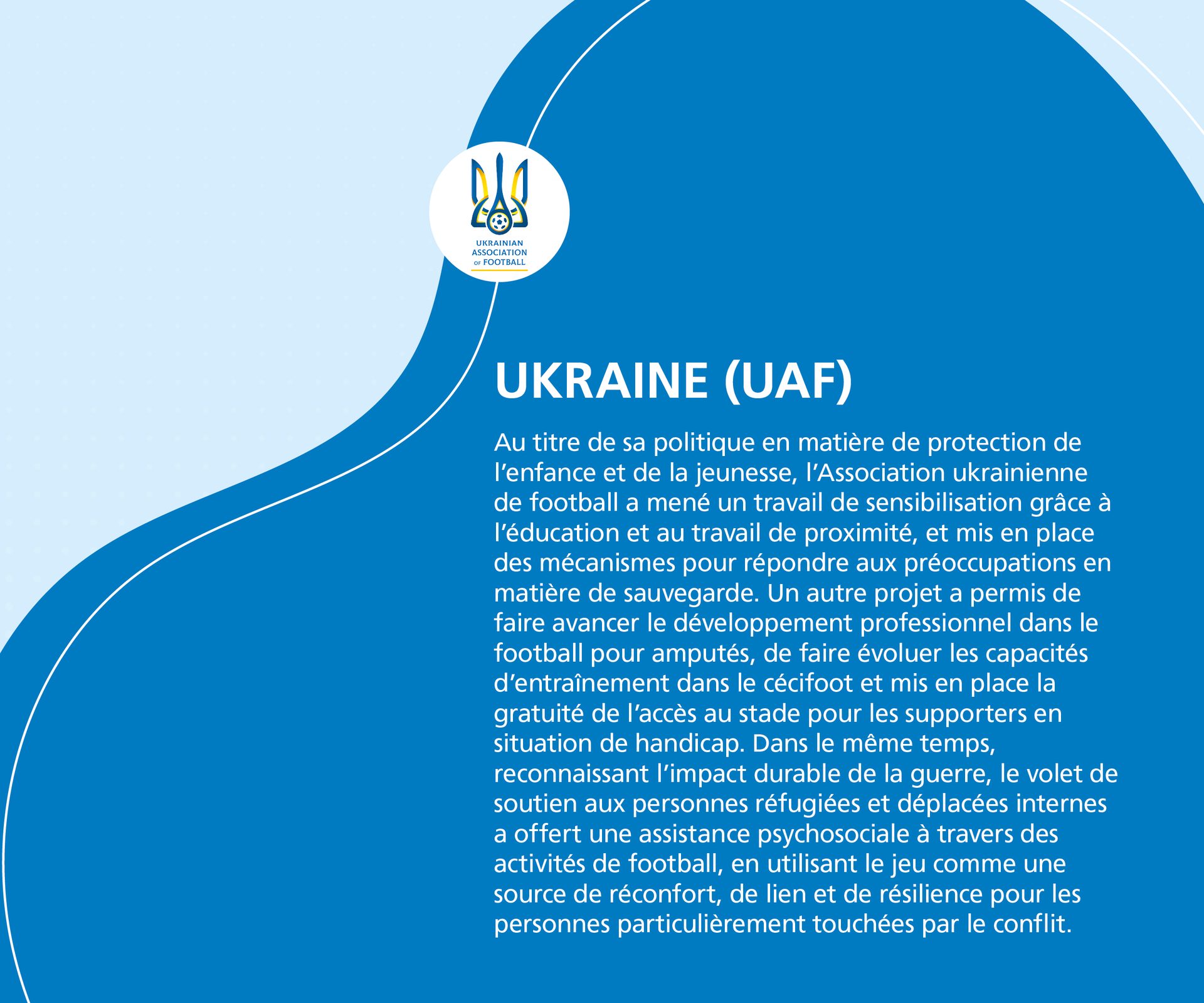 UKRAINIAN ASSOCIATION OF FOOTBALL

UKRAINE (UAF)

Au titre de sa politique en matière de protection de l’enfance et de la jeunesse, l’Association ukrainienne de football a mené un travail de sensibilisation grâce à l’éducation et au travail de proximité, et mis en place des mécanismes pour répondre aux préoccupations en matière de sauvegarde. Un autre projet a permis de faire avancer le développement professionnel dans le football pour amputés, de faire évoluer les capacités d’entraînement dans le cécifoot et mis en place la gratuité de l’accès au stade pour les supporters en situation de handicap. Dans le même temps, reconnaissant l’impact durable de la guerre, le volet de soutien aux personnes réfugiées et déplacées internes a offert une assistance psychosociale à travers des activités de football, en utilisant le jeu comme une source de réconfort, de lien et de résilience pour les personnes particulièrement touchées par le conflit.